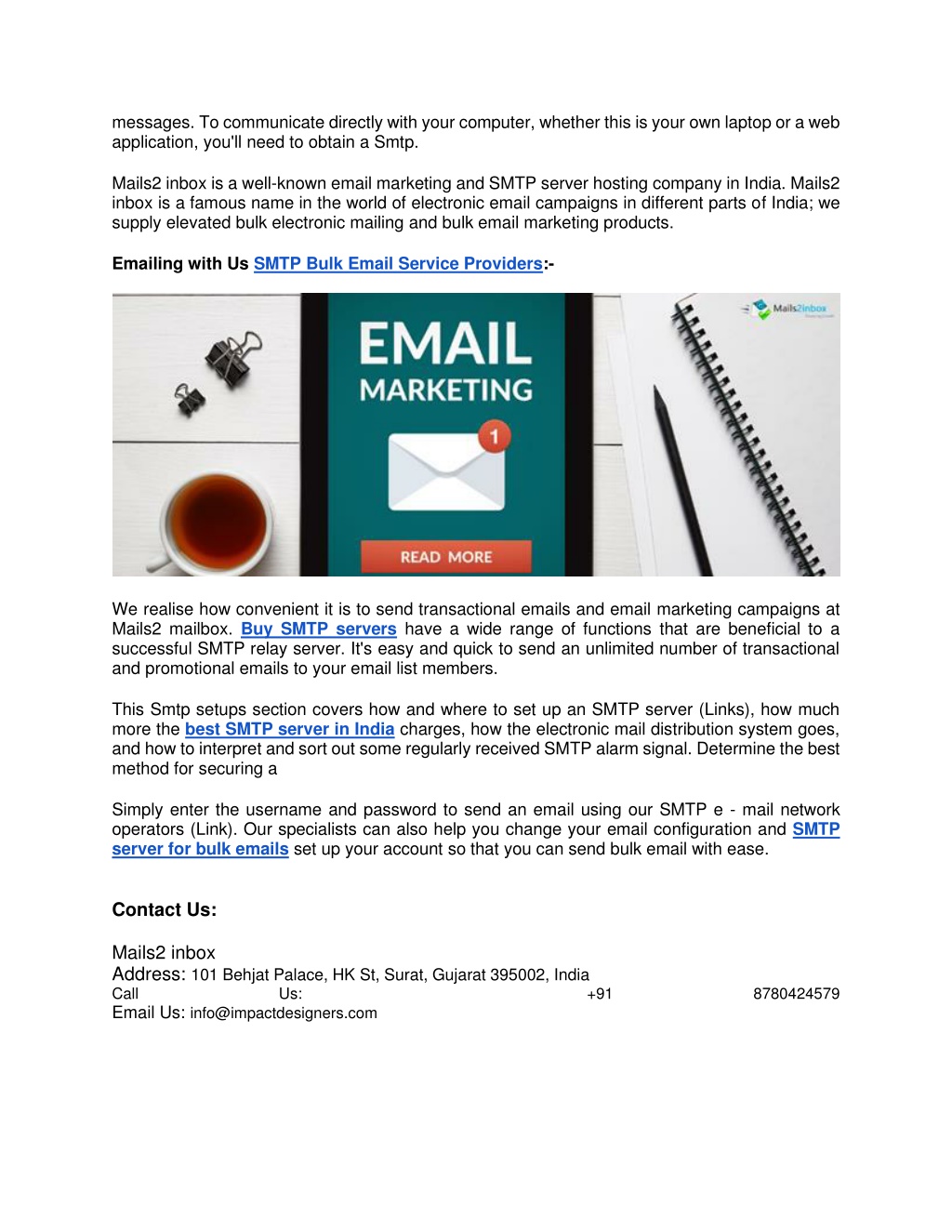 messages. To communicate directly with your computer, whether this is your own laptop or a web application, you'll need to obtain a Smtp.

Mails2 inbox is a well-known email marketing and SMTP server hosting company in India. Mails2 inbox is a famous name in the world of electronic email campaigns in different parts of India; we supply elevated bulk electronic mailing and bulk email marketing products.

Emailing with Us SMTP Bulk Email Service Providers:-

Mails2inbox

EMAIL MARKETING

1

READ MORE

We realise how convenient it is to send transactional emails and email marketing campaigns at Mails2 mailbox. Buy SMTP servers have a wide range of functions that are beneficial to a successful SMTP relay server. It's easy and quick to send an unlimited number of transactional and promotional emails to your email list members.

This Smtp setups section covers how and where to set up an SMTP server (Links), how much more the best SMTP server in India charges, how the electronic mail distribution system goes, and how to interpret and sort out some regularly received SMTP alarm signal. Determine the best method for securing a

Simply enter the username and password to send an email using our SMTP e - mail network operators (Link). Our specialists can also help you change your email configuration and SMTP server for bulk emails set up your account so that you can send bulk email with ease.

Contact Us:

Mails2 inbox
Address: 101 Behjat Palace, HK St, Surat, Gujarat 395002, India
Call Us: +91 8780424579
Email Us: info@impactdesigners.com